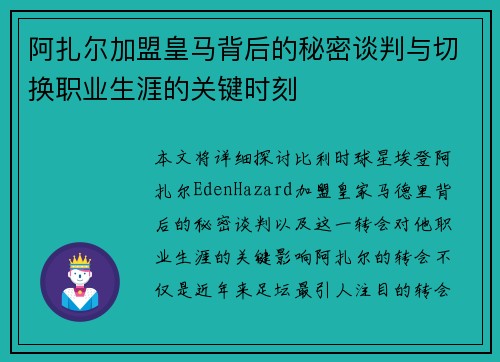 阿扎尔加盟皇马背后的秘密谈判与切换职业生涯的关键时刻

本文将详细探讨比利时球星埃登阿扎尔EdenHazard加盟皇家马德里背后的秘密谈判以及这一转会对他职业生涯的关键影响阿扎尔的转会不仅是近年来足坛最引人注目的转会